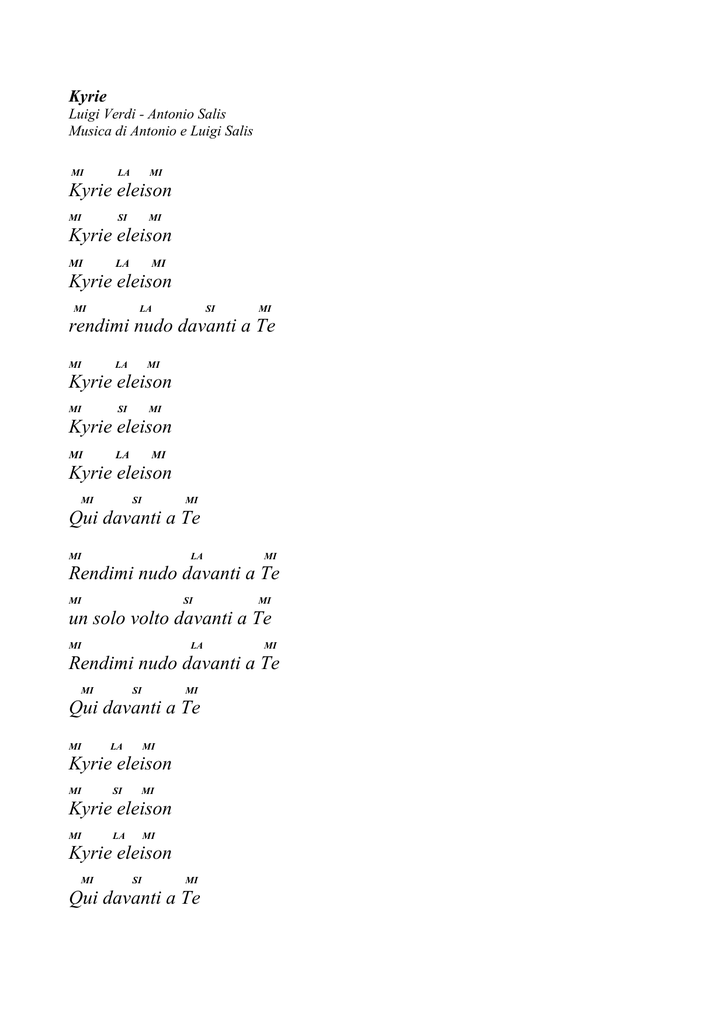 Kyrie
Luigi Verdi - Antonio Salis
Musica di Antonio e Luigi Salis

MI LA MI
Kyrie eleison
MI SI MI
Kyrie eleison
MI LA MI
Kyrie eleison
MI LA SI MI
rendimi nudo davanti a Te

MI LA MI
Kyrie eleison
MI SI MI
Kyrie eleison
MI LA MI
Kyrie eleison
MI SI MI
Qui davanti a Te

MI LA MI
Rendimi nudo davanti a Te
MI SI MI
un solo volto davanti a Te
MI LA MI
Rendimi nudo davanti a Te
MI SI MI
Qui davanti a Te

MI LA MI
Kyrie eleison
MI SI MI
Kyrie eleison
MI LA MI
Kyrie eleison
MI SI MI
Qui davanti a Te